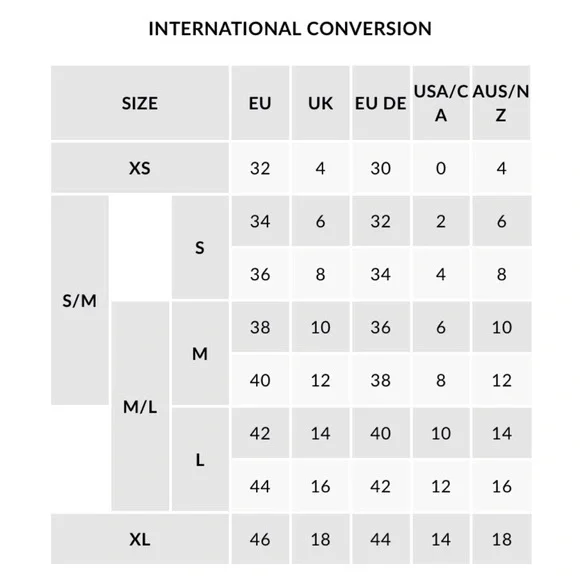 INTERNATIONAL CONVERSION

| SIZE | | | EU | UK | EU DE | USA/CA | AUS/NZ |
|---|---|---|---|---|---|---|---|
| XS | | | 32 | 4 | 30 | 0 | 4 |
| S/M | | S | 34 | 6 | 32 | 2 | 6 |
| S/M | | S | 36 | 8 | 34 | 4 | 8 |
| S/M | M/L | M | 38 | 10 | 36 | 6 | 10 |
| S/M | M/L | M | 40 | 12 | 38 | 8 | 12 |
| | M/L | L | 42 | 14 | 40 | 10 | 14 |
| | M/L | L | 44 | 16 | 42 | 12 | 16 |
| XL | | | 46 | 18 | 44 | 14 | 18 |